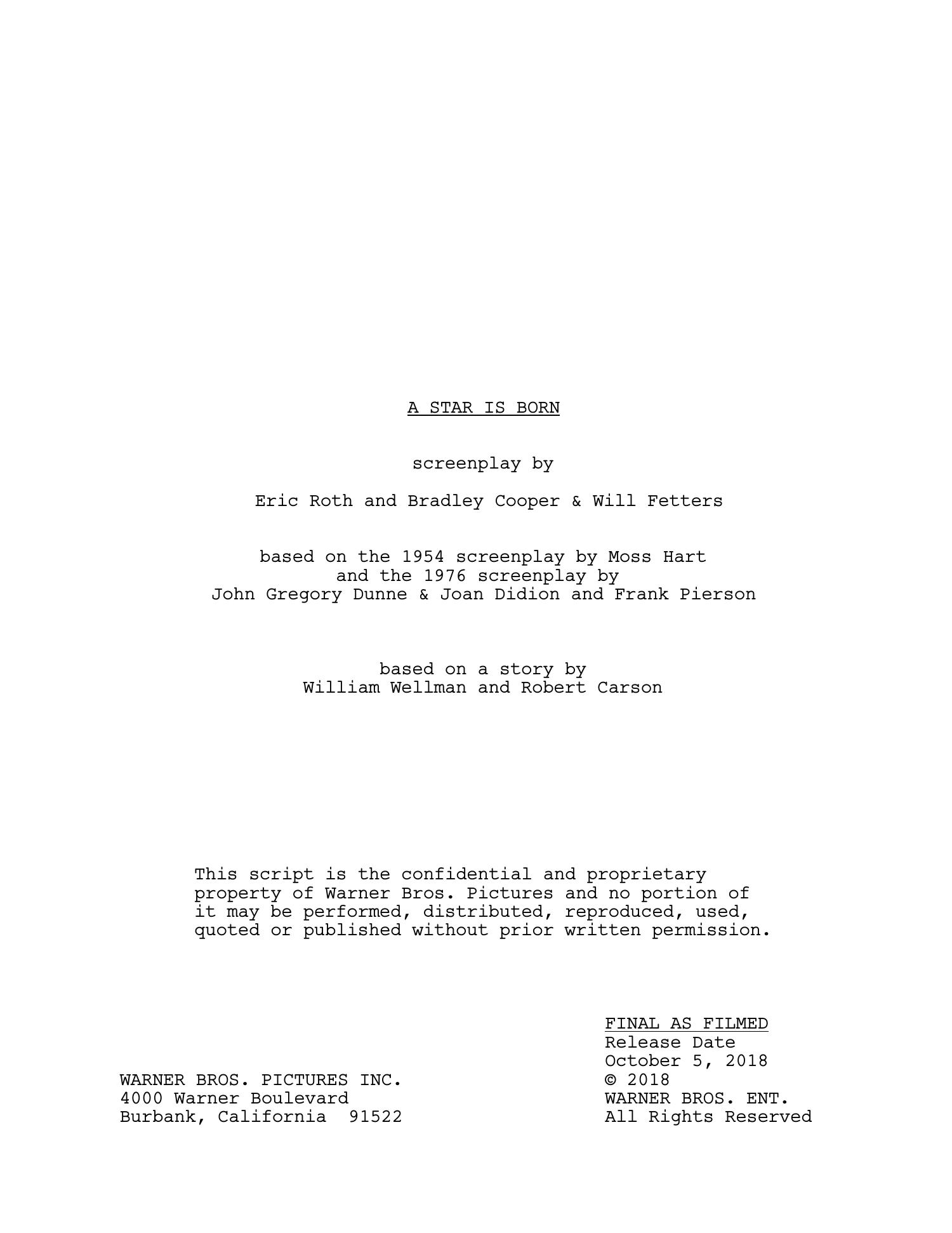 A STAR IS BORN

screenplay by

Eric Roth and Bradley Cooper & Will Fetters

based on the 1954 screenplay by Moss Hart
and the 1976 screenplay by
John Gregory Dunne & Joan Didion and Frank Pierson

based on a story by
William Wellman and Robert Carson

This script is the confidential and proprietary property of Warner Bros. Pictures and no portion of it may be performed, distributed, reproduced, used, quoted or published without prior written permission.

WARNER BROS. PICTURES INC.
4000 Warner Boulevard
Burbank, California 91522

FINAL AS FILMED
Release Date
October 5, 2018
© 2018
WARNER BROS. ENT.
All Rights Reserved